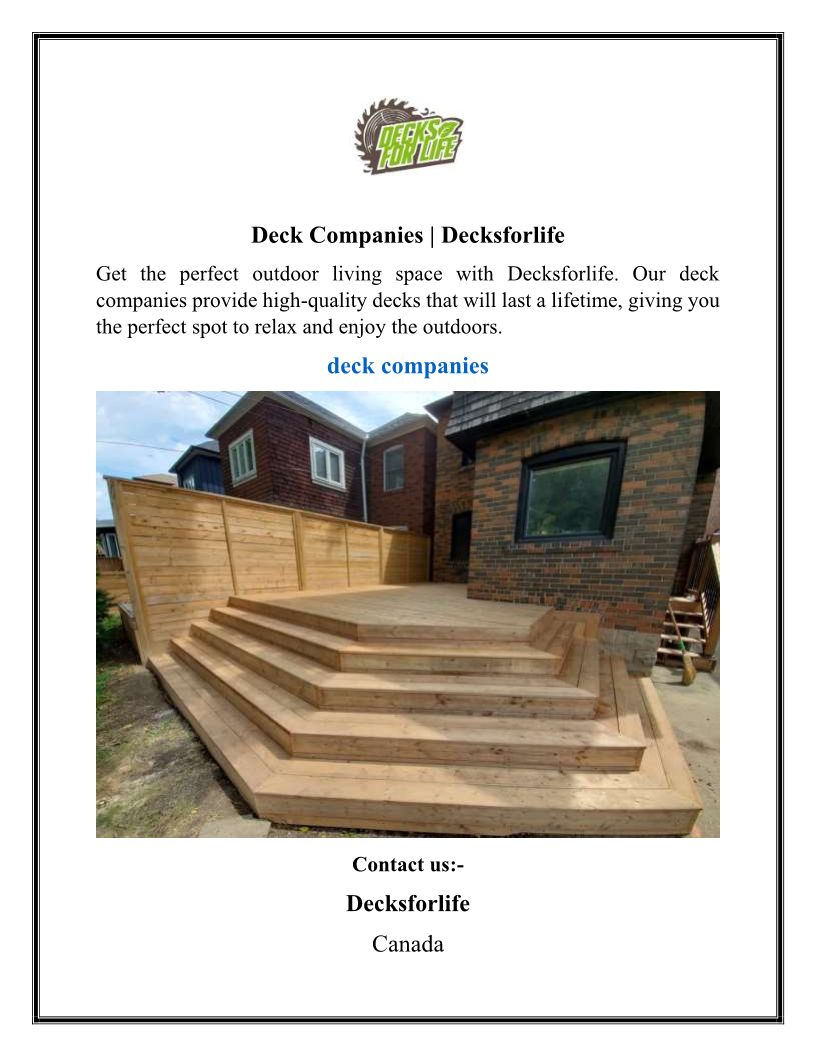 DECKS FOR LIFE

Deck Companies | Decksforlife

Get the perfect outdoor living space with Decksforlife. Our deck companies provide high-quality decks that will last a lifetime, giving you the perfect spot to relax and enjoy the outdoors.

deck companies

Contact us:-

Decksforlife

Canada